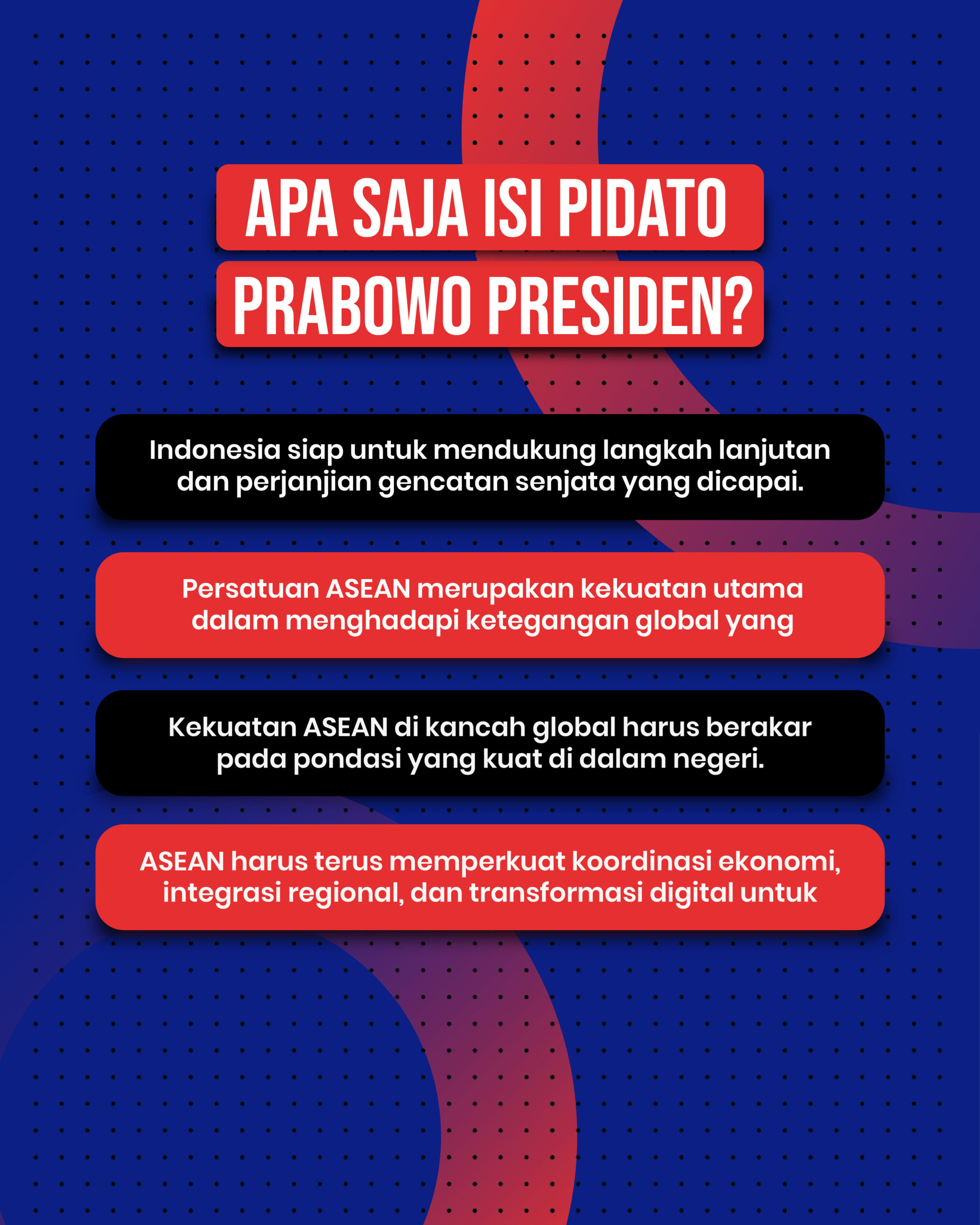 APA SAJA ISI PIDATO
PRABOWO PRESIDEN?

Indonesia siap untuk mendukung langkah lanjutan dan perjanjian gencatan senjata yang dicapai.

Persatuan ASEAN merupakan kekuatan utama dalam menghadapi ketegangan global yang

Kekuatan ASEAN di kancah global harus berakar pada pondasi yang kuat di dalam negeri.

ASEAN harus terus memperkuat koordinasi ekonomi, integrasi regional, dan transformasi digital untuk